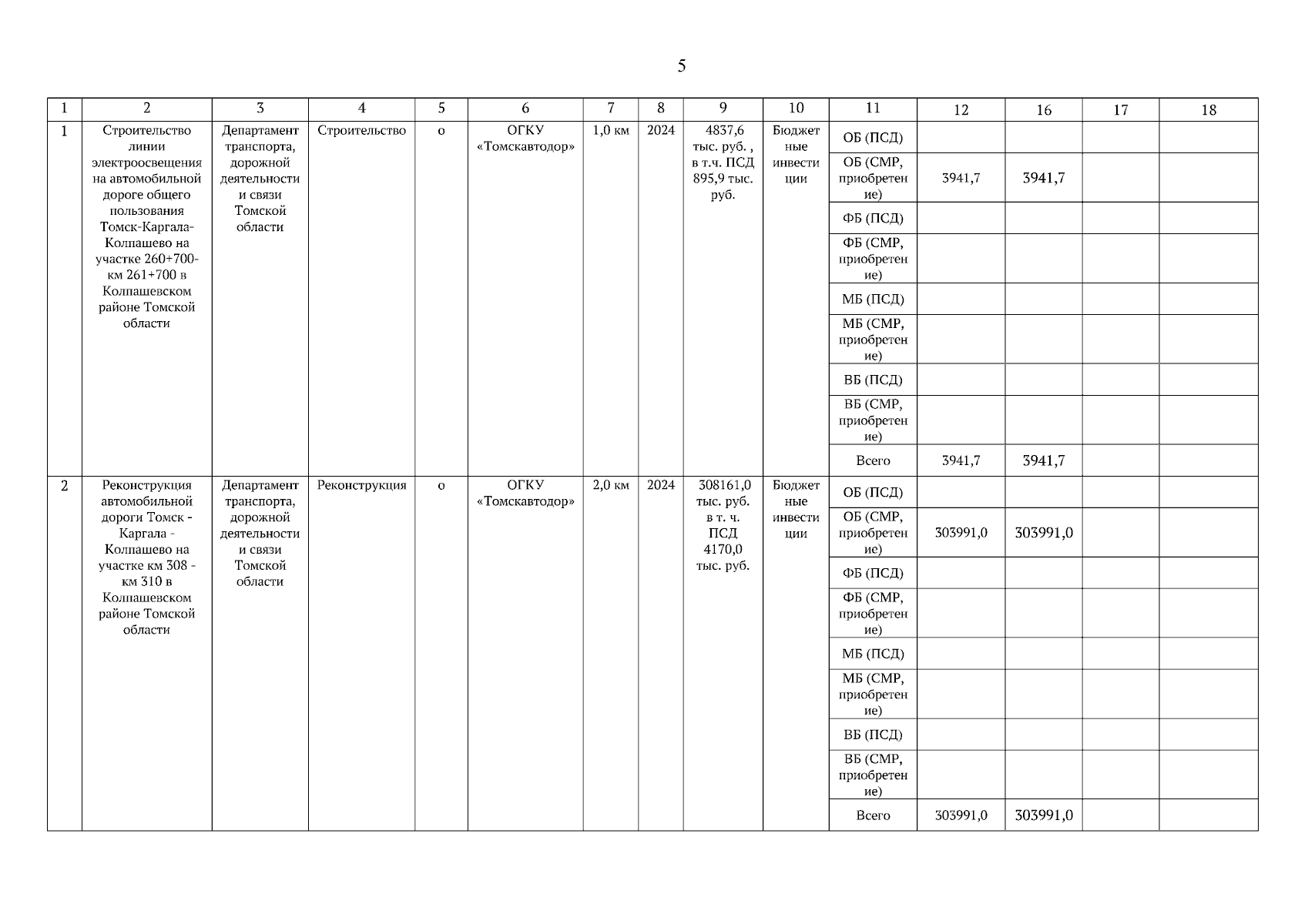 5

| 1 | 2 | 3 | 4 | 5 | 6 | 7 | 8 | 9 | 10 | 11 | 12 | 16 | 17 | 18 |
|---|---|---|---|---|---|---|---|---|---|---|---|---|---|---|
| 1 | Строительство линии электроосвещения на автомобильной дороге общего пользования Томск-Каргала-Колпашево на участке 260+700-км 261+700 в Колпашевском районе Томской области | Департамент транспорта, дорожной деятельности и связи Томской области | Строительство | о | ОГКУ «Томскавтодор» | 1,0 км | 2024 | 4837,6 тыс. руб. , в т.ч. ПСД 895,9 тыс. руб. | Бюджетные инвестиции | ОБ (ПСД) | | | | |
| | | | | | | | | | | ОБ (СМР, приобретение) | 3941,7 | 3941,7 | | |
| | | | | | | | | | | ФБ (ПСД) | | | | |
| | | | | | | | | | | ФБ (СМР, приобретение) | | | | |
| | | | | | | | | | | МБ (ПСД) | | | | |
| | | | | | | | | | | МБ (СМР, приобретение) | | | | |
| | | | | | | | | | | ВБ (ПСД) | | | | |
| | | | | | | | | | | ВБ (СМР, приобретение) | | | | |
| | | | | | | | | | | Всего | 3941,7 | 3941,7 | | |
| 2 | Реконструкция автомобильной дороги Томск - Каргала - Колпашево на участке км 308 - км 310 в Колпашевском районе Томской области | Департамент транспорта, дорожной деятельности и связи Томской области | Реконструкция | о | ОГКУ «Томскавтодор» | 2,0 км | 2024 | 308161,0 тыс. руб. в т. ч. ПСД 4170,0 тыс. руб. | Бюджетные инвестиции | ОБ (ПСД) | | | | |
| | | | | | | | | | | ОБ (СМР, приобретение) | 303991,0 | 303991,0 | | |
| | | | | | | | | | | ФБ (ПСД) | | | | |
| | | | | | | | | | | ФБ (СМР, приобретение) | | | | |
| | | | | | | | | | | МБ (ПСД) | | | | |
| | | | | | | | | | | МБ (СМР, приобретение) | | | | |
| | | | | | | | | | | ВБ (ПСД) | | | | |
| | | | | | | | | | | ВБ (СМР, приобретение) | | | | |
| | | | | | | | | | | Всего | 303991,0 | 303991,0 | | |